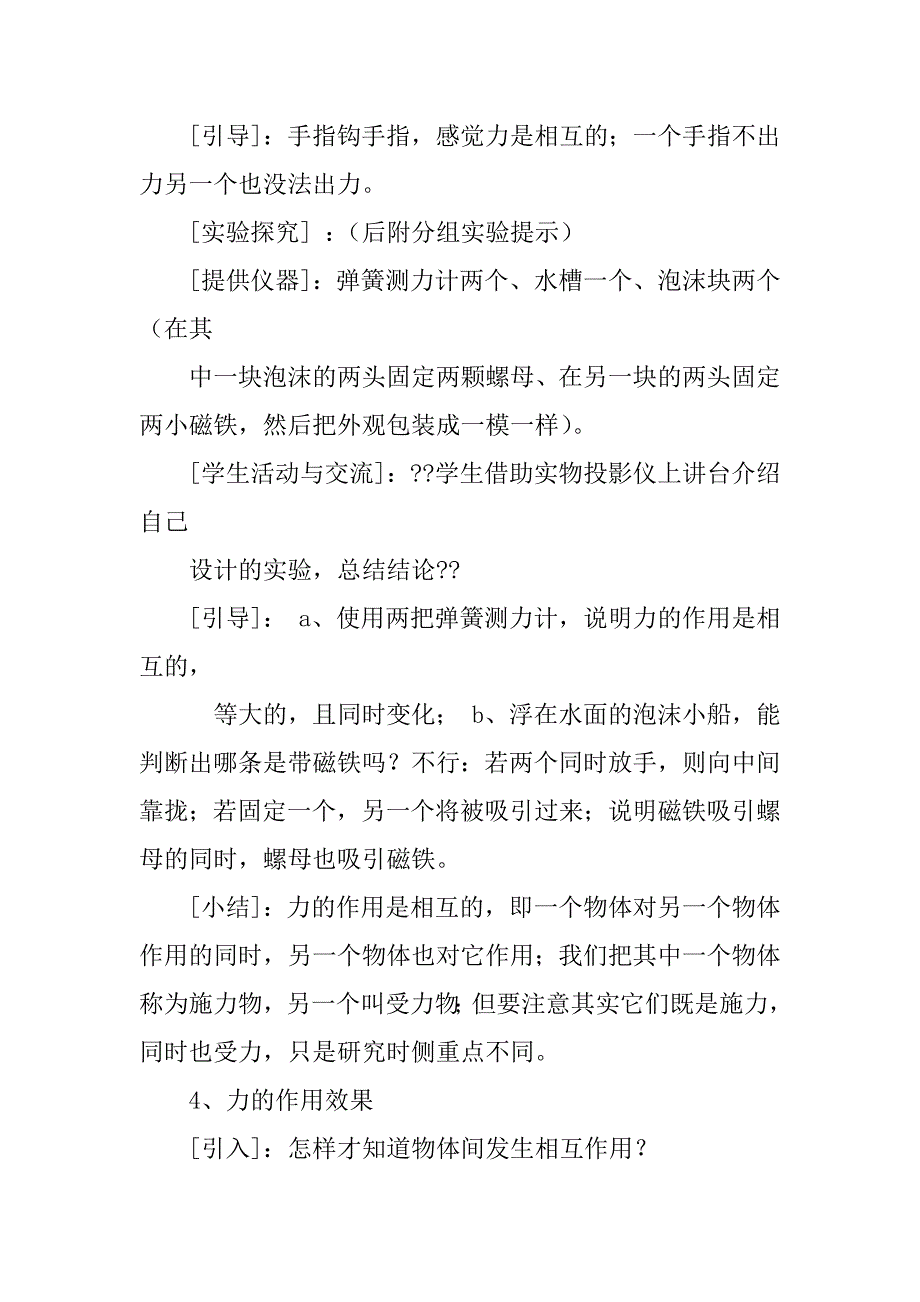 [引导]：手指钩手指，感觉力是相互的；一个手指不出力另一个也没法出力。

[实验探究] ：(后附分组实验提示)

[提供仪器]：弹簧测力计两个、水槽一个、泡沫块两个（在其

中一块泡沫的两头固定两颗螺母、在另一块的两头固定两小磁铁，然后把外观包装成一模一样)。

[学生活动与交流]：??学生借助实物投影仪上讲台介绍自己

设计的实验，总结结论??

[引导]： a、使用两把弹簧测力计，说明力的作用是相互的，

等大的，且同时变化； b、浮在水面的泡沫小船，能判断出哪条是带磁铁吗？不行：若两个同时放手，则向中间靠拢；若固定一个，另一个将被吸引过来；说明磁铁吸引螺母的同时，螺母也吸引磁铁。

[小结]：力的作用是相互的，即一个物体对另一个物体作用的同时，另一个物体也对它作用；我们把其中一个物体称为施力物，另一个叫受力物；但要注意其实它们既是施力，同时也受力，只是研究时侧重点不同。

4、力的作用效果

[引入]：怎样才知道物体间发生相互作用？